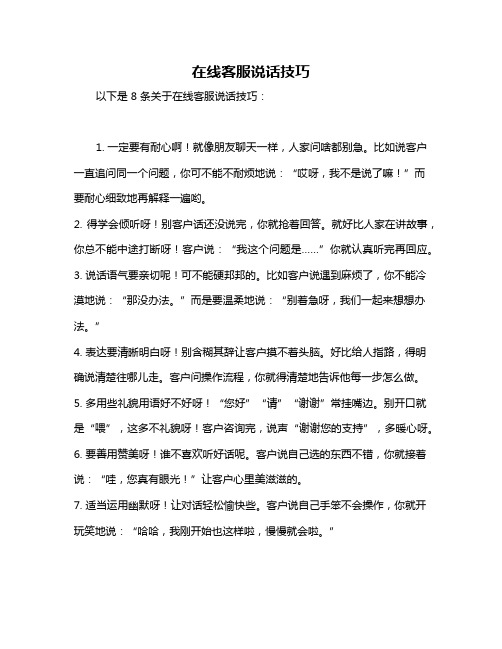 在线客服说话技巧

以下是 8 条关于在线客服说话技巧：

1. 一定要有耐心啊！就像朋友聊天一样，人家问啥都别急。比如说客户一直追问同一个问题，你可不能不耐烦地说：“哎呀，我不是说了嘛！”而要耐心细致地再解释一遍哟。

2. 得学会倾听呀！别客户话还没说完，你就抢着回答。就好比人家在讲故事，你总不能中途打断呀！客户说：“我这个问题是……”你就认真听完再回应。

3. 说话语气要亲切呢！可不能硬邦邦的。比如客户说遇到麻烦了，你不能冷漠地说：“那没办法。”而是要温柔地说：“别着急呀，我们一起来想想办法。”

4. 表达要清晰明白呀！别含糊其辞让客户摸不着头脑。好比给人指路，得明确说清楚往哪儿走。客户问操作流程，你就得清楚地告诉他每一步怎么做。

5. 多用些礼貌用语好不好呀！“您好”“请”“谢谢”常挂嘴边。别开口就是“喂”，这多不礼貌呀！客户咨询完，说声“谢谢您的支持”，多暖心呀。

6. 要善用赞美呀！谁不喜欢听好话呢。客户说自己选的东西不错，你就接着说：“哇，您真有眼光！”让客户心里美滋滋的。

7. 适当运用幽默呀！让对话轻松愉快些。客户说自己手笨不会操作，你就开玩笑地说：“哈哈，我刚开始也这样啦，慢慢就会啦。”